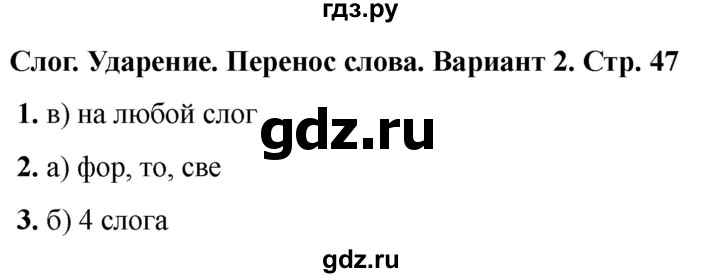 гдз.ру

Слог. Ударение. Перенос слова. Вариант 2. Стр. 47

1. в) на любой слог

gdz.ru

2. а) фор, то, све

3. б) 4 слога

gdz.ru